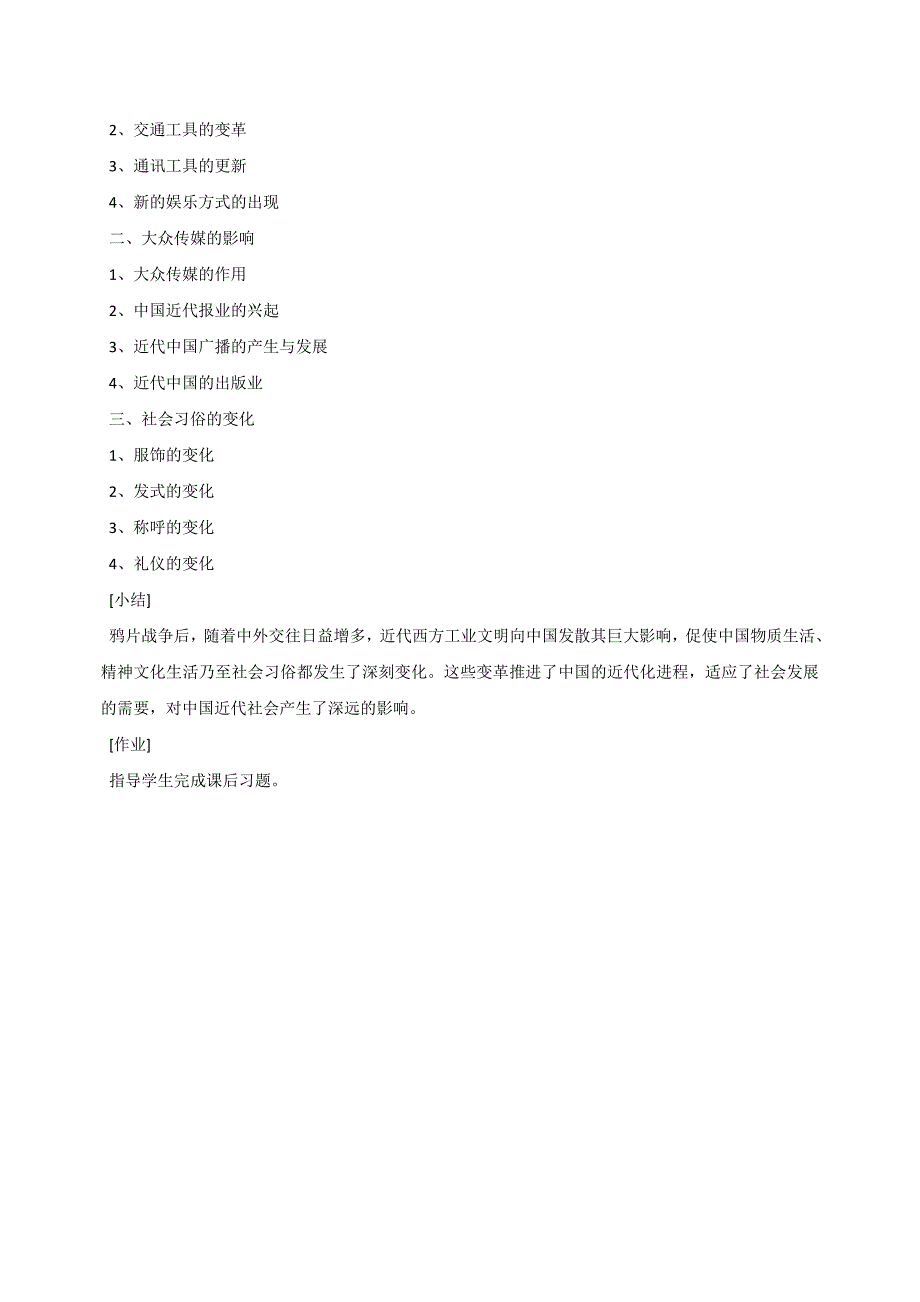 2、交通工具的变革

3、通讯工具的更新

4、新的娱乐方式的出现

二、大众传媒的影响

1、大众传媒的作用

2、中国近代报业的兴起

3、近代中国广播的产生与发展

4、近代中国的出版业

三、社会习俗的变化

1、服饰的变化

2、发式的变化

3、称呼的变化

4、礼仪的变化

[小结]

鸦片战争后，随着中外交往日益增多，近代西方工业文明向中国发散其巨大影响，促使中国物质生活、精神文化生活乃至社会习俗都发生了深刻变化。这些变革推进了中国的近代化进程，适应了社会发展的需要，对中国近代社会产生了深远的影响。

[作业]

指导学生完成课后习题。